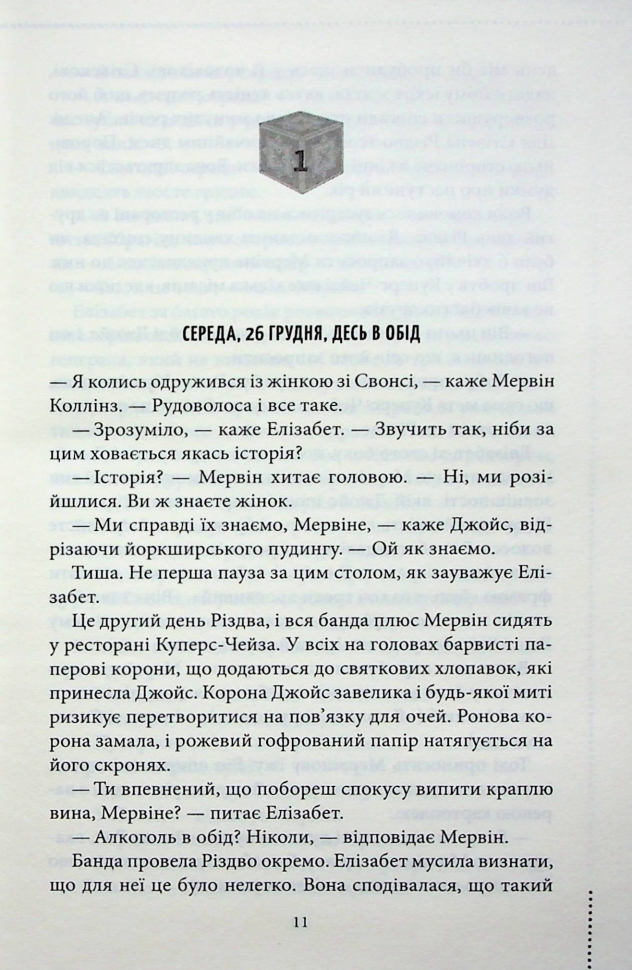 1

СЕРЕДА, 26 ГРУДНЯ, ДЕСЬ В ОБІД

— Я колись одружився із жінкою зі Свонсі, — каже Мервін Коллінз. — Рудоволоса і все таке.

— Зрозуміло, — каже Елізабет. — Звучить так, ніби за цим ховається якась історія?

— Історія? — Мервін хитає головою. — Ні, ми розійшлися. Ви ж знаєте жінок.

— Ми справді їх знаємо, Мервіне, — каже Джойс, відрізаючи йоркширського пудингу. — Ой як знаємо.

Тиша. Не перша пауза за цим столом, як зауважує Елізабет.

Це другий день Різдва, і вся банда плюс Мервін сидять у ресторані Куперс-Чейза. У всіх на головах барвисті паперові корони, що додаються до святкових хлопавок, які принесла Джойс. Корона Джойс завелика і будь-якої миті ризикує перетворитися на пов'язку для очей. Ронова корона замала, і рожевий гофрований папір натягується на його скронях.

— Ти впевнений, що побореш спокусу випити краплю вина, Мервіне? — питає Елізабет.

— Алкоголь в обід? Ніколи, — відповідає Мервін.

Банда провела Різдво окремо. Елізабет мусила визнати, що для неї це було нелегко. Вона сподівалася, що такий

11